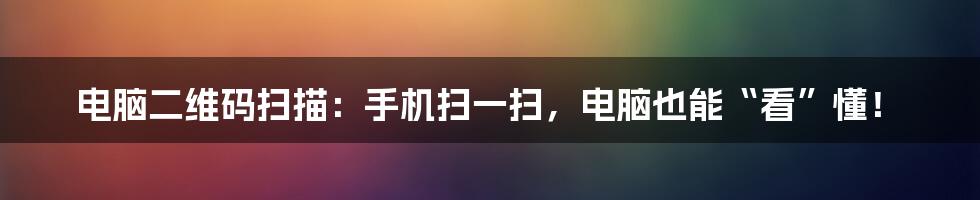 电脑二维码扫描：手机扫一扫，电脑也能“看”懂！